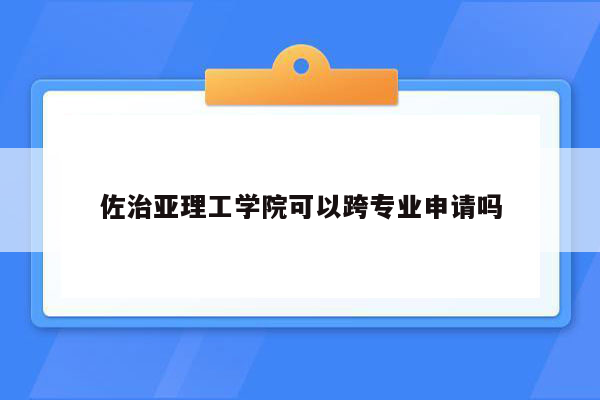 佐治亚理工学院可以跨专业申请吗